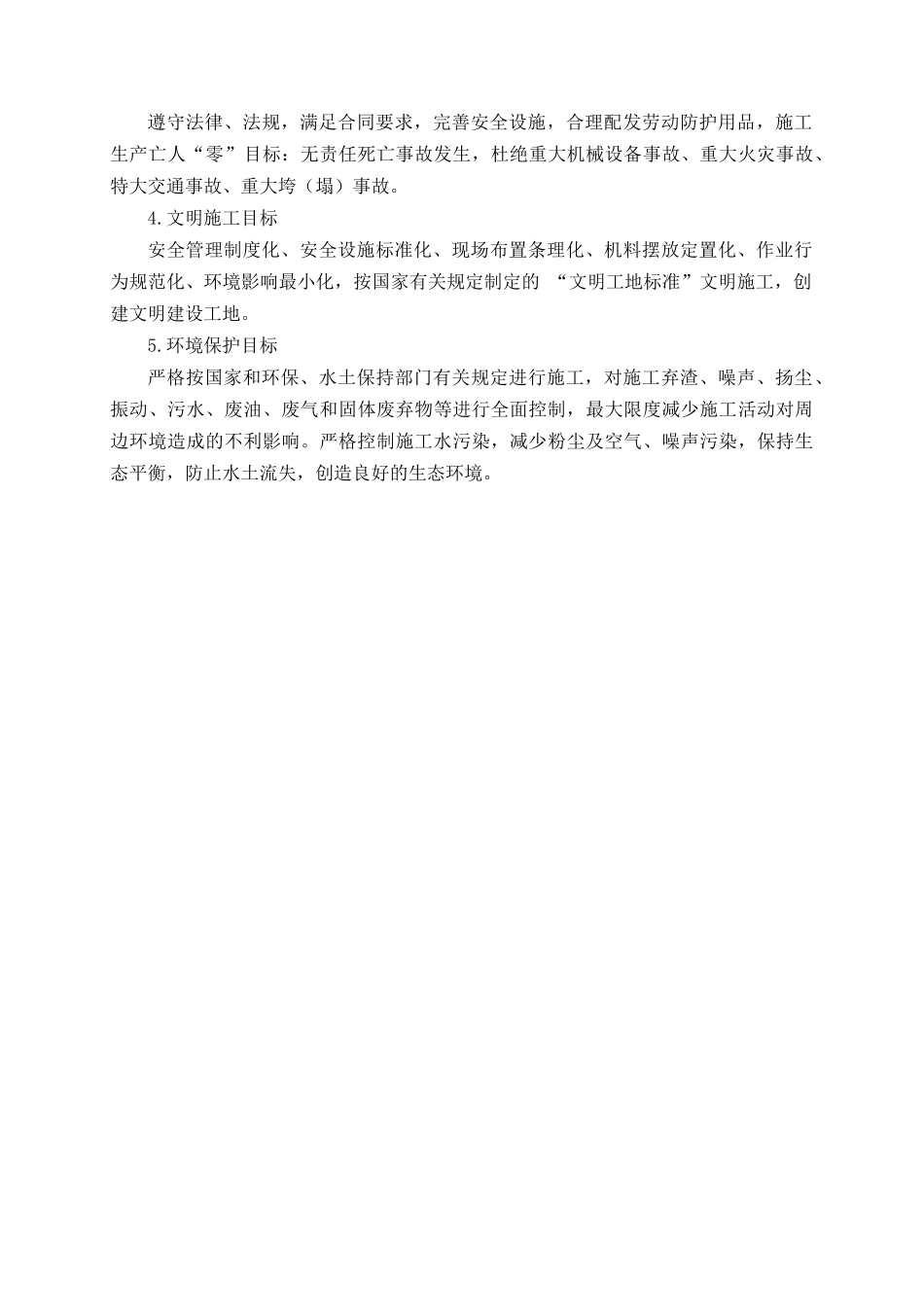 遵守法律、法规，满足合同要求，完善安全设施，合理配发劳动防护用品，施工生产亡人“零”目标：无责任死亡事故发生，杜绝重大机械设备事故、重大火灾事故、特大交通事故、重大垮（塌）事故。

4.文明施工目标

安全管理制度化、安全设施标准化、现场布置条理化、机料摆放定置化、作业行为规范化、环境影响最小化，按国家有关规定制定的 “文明工地标准”文明施工，创建文明建设工地。

5.环境保护目标

严格按国家和环保、水土保持部门有关规定进行施工，对施工弃渣、噪声、扬尘、振动、污水、废油、废气和固体废弃物等进行全面控制，最大限度减少施工活动对周边环境造成的不利影响。严格控制施工水污染，减少粉尘及空气、噪声污染，保持生态平衡，防止水土流失，创造良好的生态环境。